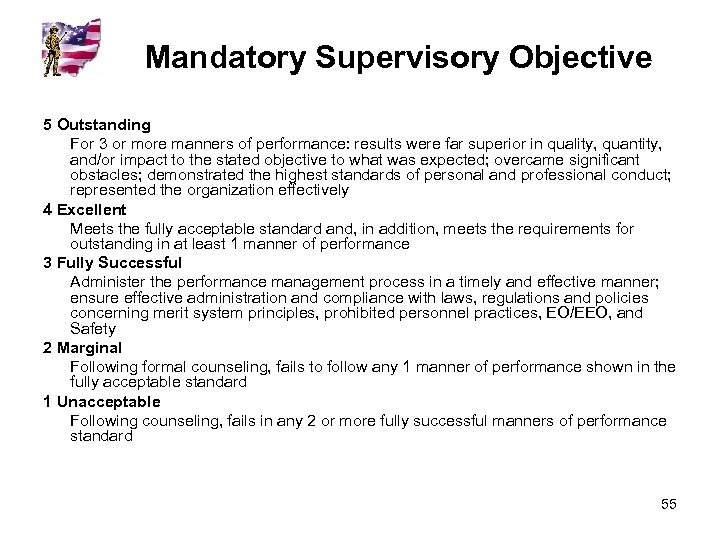 Mandatory Supervisory Objective

5 Outstanding

For 3 or more manners of performance: results were far superior in quality, quantity, and/or impact to the stated objective to what was expected; overcame significant obstacles; demonstrated the highest standards of personal and professional conduct; represented the organization effectively

4 Excellent

Meets the fully acceptable standard and, in addition, meets the requirements for outstanding in at least 1 manner of performance

3 Fully Successful

Administer the performance management process in a timely and effective manner; ensure effective administration and compliance with laws, regulations and policies concerning merit system principles, prohibited personnel practices, EO/EEO, and Safety

2 Marginal

Following formal counseling, fails to follow any 1 manner of performance shown in the fully acceptable standard

1 Unacceptable

Following counseling, fails in any 2 or more fully successful manners of performance standard

55